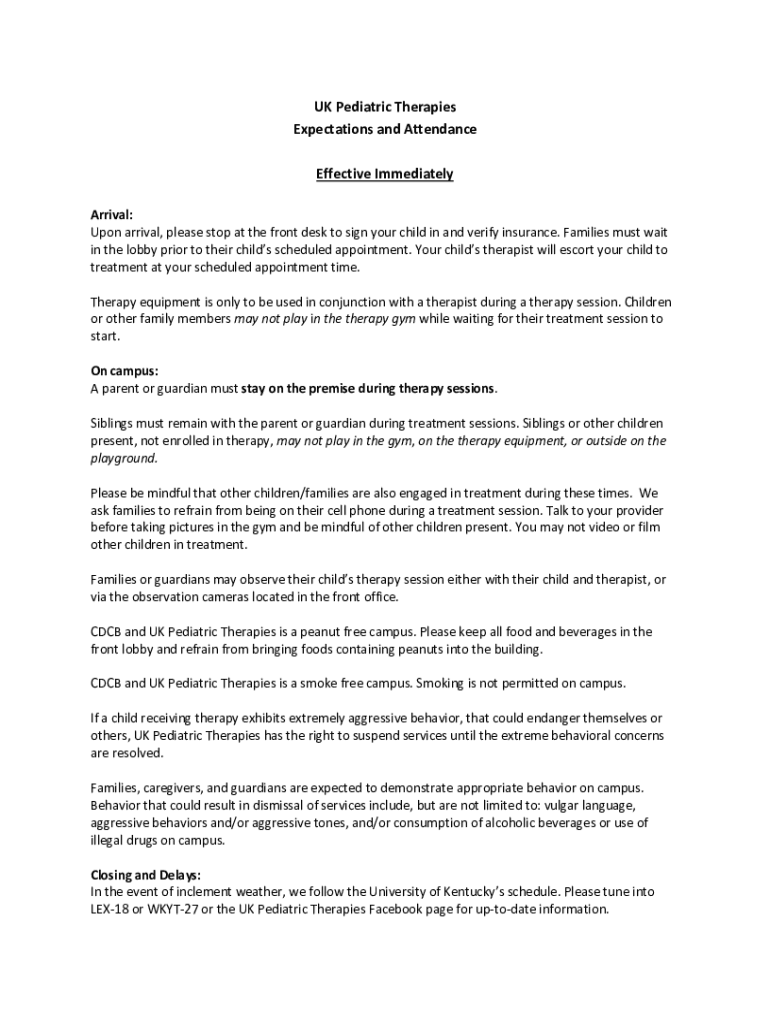 UK Pediatric Therapies
Expectations and Attendance

Effective Immediately

Arrival:
Upon arrival, please stop at the front desk to sign your child in and verify insurance. Families must wait in the lobby prior to their child's scheduled appointment. Your child's therapist will escort your child to treatment at your scheduled appointment time.

Therapy equipment is only to be used in conjunction with a therapist during a therapy session. Children or other family members may not play in the therapy gym while waiting for their treatment session to start.

On campus:
A parent or guardian must stay on the premise during therapy sessions.

Siblings must remain with the parent or guardian during treatment sessions. Siblings or other children present, not enrolled in therapy, may not play in the gym, on the therapy equipment, or outside on the playground.

Please be mindful that other children/families are also engaged in treatment during these times. We ask families to refrain from being on their cell phone during a treatment session. Talk to your provider before taking pictures in the gym and be mindful of other children present. You may not video or film other children in treatment.

Families or guardians may observe their child's therapy session either with their child and therapist, or via the observation cameras located in the front office.

CDCB and UK Pediatric Therapies is a peanut free campus. Please keep all food and beverages in the front lobby and refrain from bringing foods containing peanuts into the building.

CDCB and UK Pediatric Therapies is a smoke free campus. Smoking is not permitted on campus.

If a child receiving therapy exhibits extremely aggressive behavior, that could endanger themselves or others, UK Pediatric Therapies has the right to suspend services until the extreme behavioral concerns are resolved.

Families, caregivers, and guardians are expected to demonstrate appropriate behavior on campus. Behavior that could result in dismissal of services include, but are not limited to: vulgar language, aggressive behaviors and/or aggressive tones, and/or consumption of alcoholic beverages or use of illegal drugs on campus.

Closing and Delays:
In the event of inclement weather, we follow the University of Kentucky's schedule. Please tune into LEX-18 or WKYT-27 or the UK Pediatric Therapies Facebook page for up-to-date information.